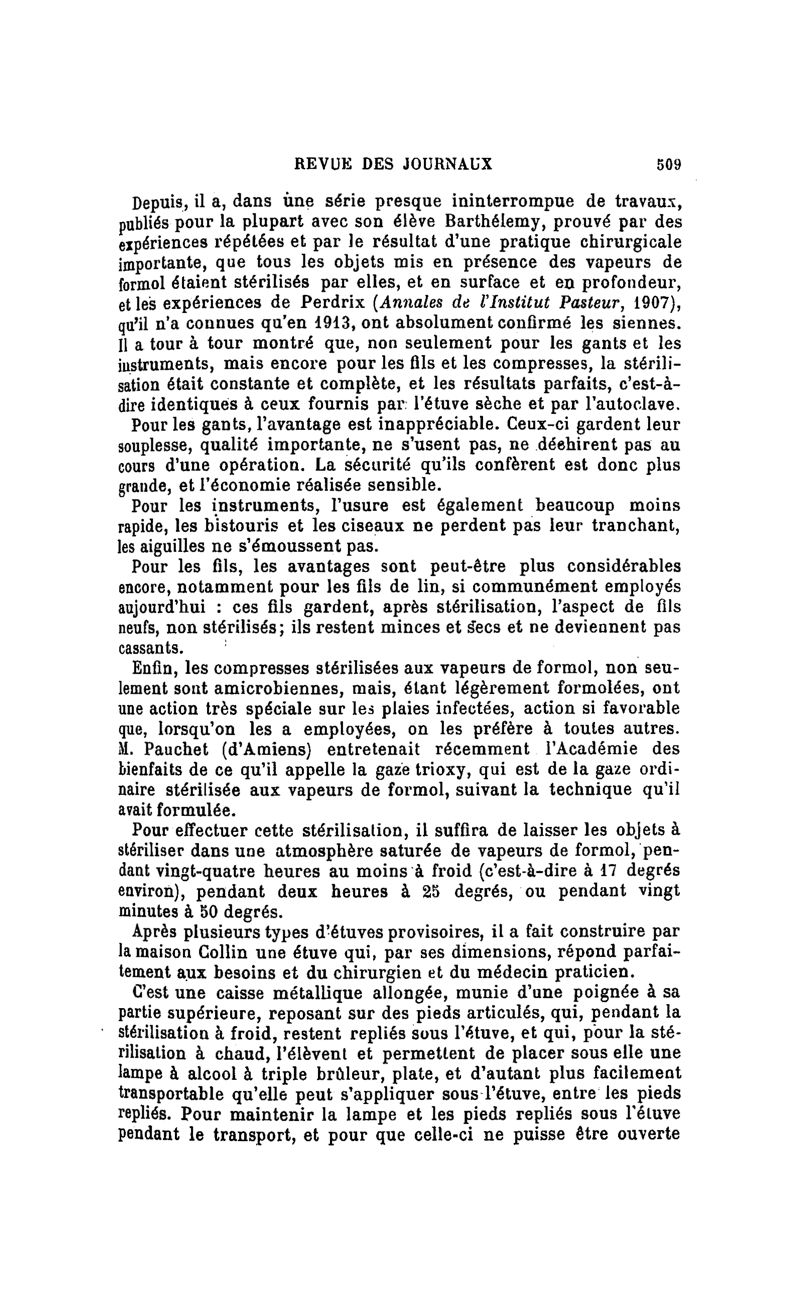 REVUE DES JOURNAUX 509

Depuis, il a, dans une série presque ininterrompue de travaux, publiés pour la plupart avec son élève Barthélemy, prouvé par des expériences répétées et par le résultat d'une pratique chirurgicale importante, que tous les objets mis en présence des vapeurs de formol étaient stérilisés par elles, et en surface et en profondeur, et les expériences de Perdrix (Annales de l'Institut Pasteur, 1907), qu'il n'a connues qu'en 1913, ont absolument confirmé les siennes. Il a tour à tour montré que, non seulement pour les gants et les instruments, mais encore pour les fils et les compresses, la stérilisation était constante et complète, et les résultats parfaits, c'est-à-dire identiques à ceux fournis par l'étuve sèche et par l'autoclave.

Pour les gants, l'avantage est inappréciable. Ceux-ci gardent leur souplesse, qualité importante, ne s'usent pas, ne déchirent pas au cours d'une opération. La sécurité qu'ils confèrent est donc plus grande, et l'économie réalisée sensible.

Pour les instruments, l'usure est également beaucoup moins rapide, les bistouris et les ciseaux ne perdent pas leur tranchant, les aiguilles ne s'émoussent pas.

Pour les fils, les avantages sont peut-être plus considérables encore, notamment pour les fils de lin, si communément employés aujourd'hui : ces fils gardent, après stérilisation, l'aspect de fils neufs, non stérilisés; ils restent minces et secs et ne deviennent pas cassants.

Enfin, les compresses stérilisées aux vapeurs de formol, non seulement sont amicrobiennes, mais, étant légèrement formolées, ont une action très spéciale sur les plaies infectées, action si favorable que, lorsqu'on les a employées, on les préfère à toutes autres. M. Pauchet (d'Amiens) entretenait récemment l'Académie des bienfaits de ce qu'il appelle la gaze trioxy, qui est de la gaze ordinaire stérilisée aux vapeurs de formol, suivant la technique qu'il avait formulée.

Pour effectuer cette stérilisation, il suffira de laisser les objets à stériliser dans une atmosphère saturée de vapeurs de formol, pendant vingt-quatre heures au moins à froid (c'est-à-dire à 17 degrés environ), pendant deux heures à 25 degrés, ou pendant vingt minutes à 50 degrés.

Après plusieurs types d'étuves provisoires, il a fait construire par la maison Collin une étuve qui, par ses dimensions, répond parfaitement aux besoins et du chirurgien et du médecin praticien.

C'est une caisse métallique allongée, munie d'une poignée à sa partie supérieure, reposant sur des pieds articulés, qui, pendant la stérilisation à froid, restent repliés sous l'étuve, et qui, pour la stérilisation à chaud, l'élèvent et permettent de placer sous elle une lampe à alcool à triple brûleur, plate, et d'autant plus facilement transportable qu'elle peut s'appliquer sous l'étuve, entre les pieds repliés. Pour maintenir la lampe et les pieds repliés sous l'étuve pendant le transport, et pour que celle-ci ne puisse être ouverte